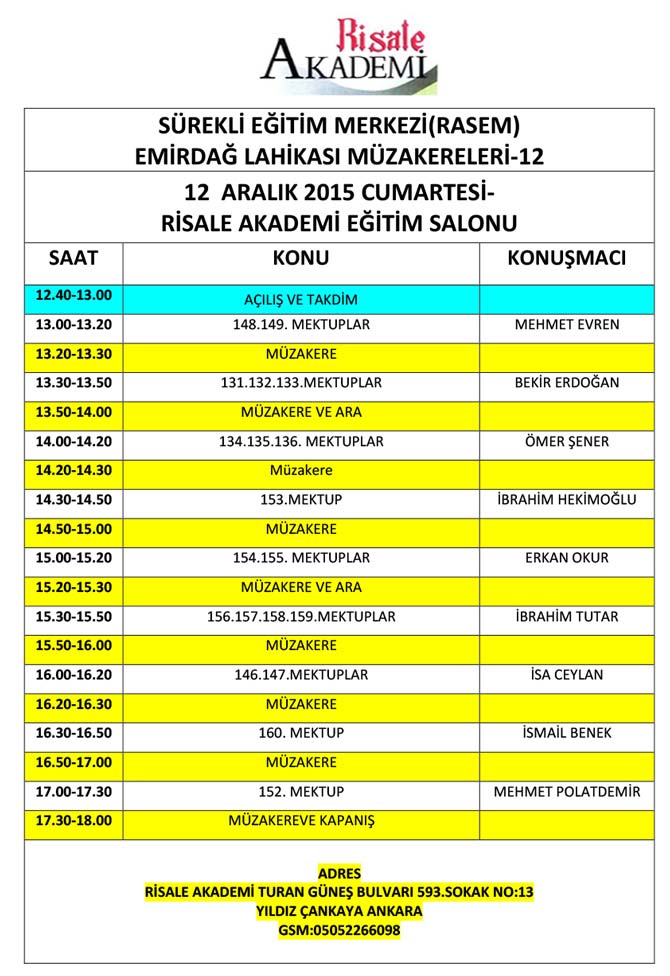 Risale
AKADEMİ

SÜREKLİ EĞİTİM MERKEZİ(RASEM)
EMİRDAĞ LAHİKASI MÜZAKERELERİ-12

12 ARALIK 2015 CUMARTESİ-
RİSALE AKADEMİ EĞİTİM SALONU

| SAAT | KONU | KONUŞMACI |
|---|---|---|
| 12.40-13.00 | AÇILIŞ VE TAKDİM | |
| 13.00-13.20 | 148.149. MEKTUPLAR | MEHMET EVREN |
| 13.20-13.30 | MÜZAKERE | |
| 13.30-13.50 | 131.132.133.MEKTUPLAR | BEKİR ERDOĞAN |
| 13.50-14.00 | MÜZAKERE VE ARA | |
| 14.00-14.20 | 134.135.136. MEKTUPLAR | ÖMER ŞENER |
| 14.20-14.30 | Müzakere | |
| 14.30-14.50 | 153.MEKTUP | İBRAHİM HEKİMOĞLU |
| 14.50-15.00 | MÜZAKERE | |
| 15.00-15.20 | 154.155. MEKTUPLAR | ERKAN OKUR |
| 15.20-15.30 | MÜZAKERE VE ARA | |
| 15.30-15.50 | 156.157.158.159.MEKTUPLAR | İBRAHİM TUTAR |
| 15.50-16.00 | MÜZAKERE | |
| 16.00-16.20 | 146.147.MEKTUPLAR | İSA CEYLAN |
| 16.20-16.30 | MÜZAKERE | |
| 16.30-16.50 | 160. MEKTUP | İSMAİL BENEK |
| 16.50-17.00 | MÜZAKERE | |
| 17.00-17.30 | 152. MEKTUP | MEHMET POLATDEMİR |
| 17.30-18.00 | MÜZAKEREVE KAPANIŞ | |

ADRES
RİSALE AKADEMİ TURAN GÜNEŞ BULVARI 593.SOKAK NO:13
YILDIZ ÇANKAYA ANKARA
GSM:05052266098